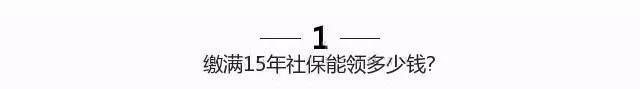 1

缴满15年社保能领多少钱?